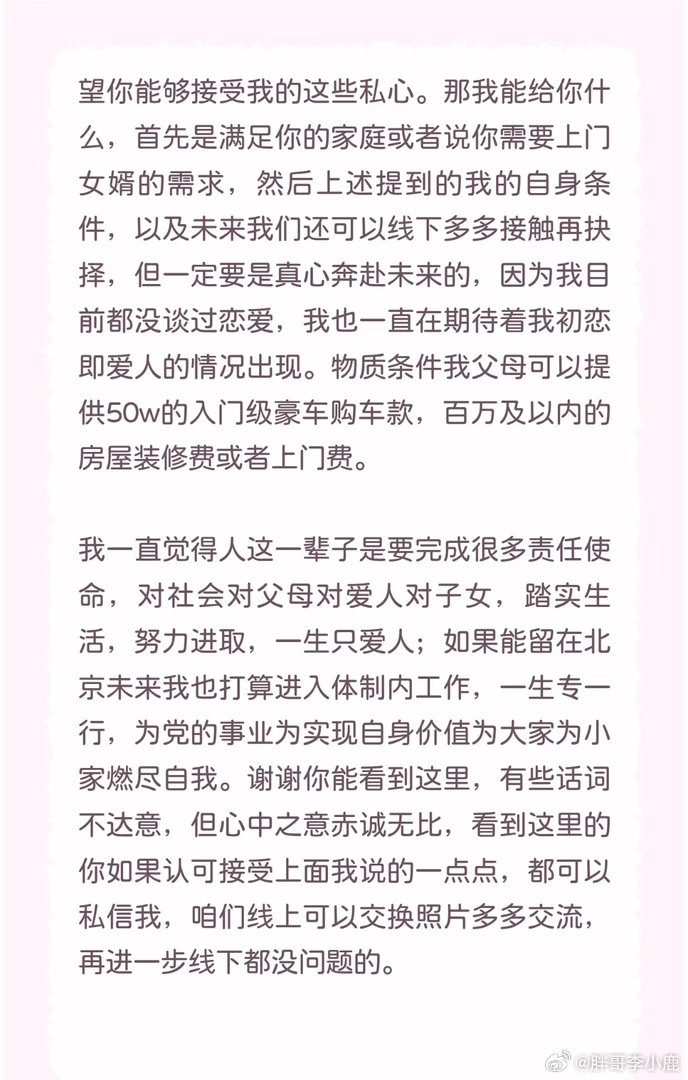 望你能够接受我的这些私心。那我能给你什么，首先是满足你的家庭或者说你需要上门女婿的需求，然后上述提到的我的自身条件，以及未来我们还可以线下多多接触再抉择，但一定要是真心奔赴未来的，因为我目前都没谈过恋爱，我也一直在期待着我初恋即爱人的情况出现。物质条件我父母可以提供50w的入门级豪车购车款，百万及以内的房屋装修费或者上门费。

我一直觉得人这一辈子是要完成很多责任使命，对社会对父母对爱人对子女，踏实生活，努力进取，一生只爱人；如果能留在北京未来我也打算进入体制内工作，一生专一行，为党的事业为实现自身价值为大家为小家燃尽自我。谢谢你能看到这里，有些话词不达意，但心中之意赤诚无比，看到这里的你如果认可接受上面我说的一点点，都可以私信我，咱们线上可以交换照片多多交流，再进一步线下都没问题的。

@胖哥李小鹿